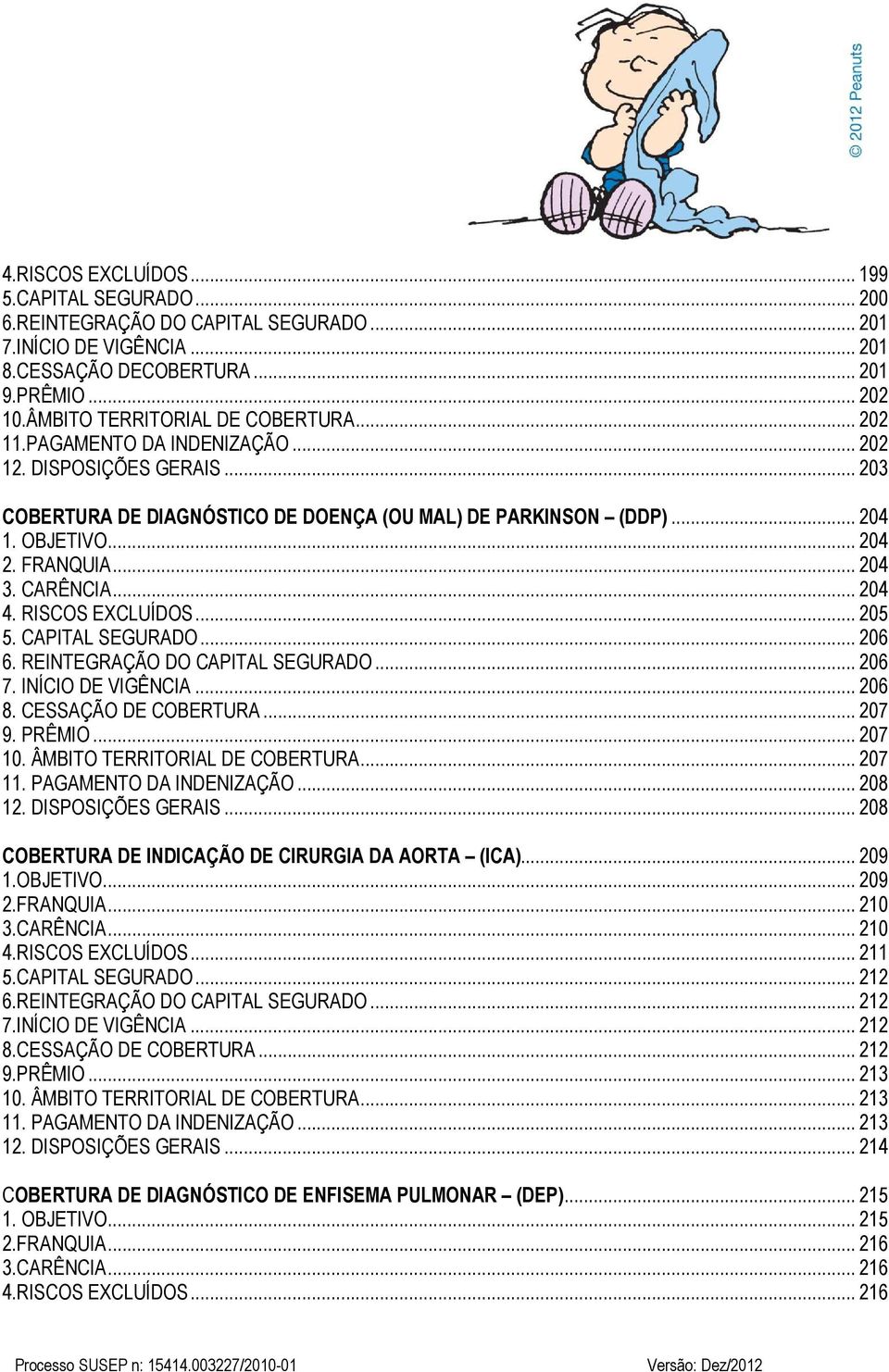 © 2012 Peanuts

4.RISCOS EXCLUÍDOS ... 199
5.CAPITAL SEGURADO ... 200
6.REINTEGRAÇÃO DO CAPITAL SEGURADO ... 201
7.INÍCIO DE VIGÊNCIA ... 201
8.CESSAÇÃO DECOBERTURA ... 201
9.PRÊMIO ... 202
10.ÂMBITO TERRITORIAL DE COBERTURA ... 202
11.PAGAMENTO DA INDENIZAÇÃO ... 202
12. DISPOSIÇÕES GERAIS ... 203

COBERTURA DE DIAGNÓSTICO DE DOENÇA (OU MAL) DE PARKINSON – (DDP) ... 204
1. OBJETIVO ... 204
2. FRANQUIA ... 204
3. CARÊNCIA ... 204
4. RISCOS EXCLUÍDOS ... 205
5. CAPITAL SEGURADO ... 206
6. REINTEGRAÇÃO DO CAPITAL SEGURADO ... 206
7. INÍCIO DE VIGÊNCIA ... 206
8. CESSAÇÃO DE COBERTURA ... 207
9. PRÊMIO ... 207
10. ÂMBITO TERRITORIAL DE COBERTURA ... 207
11. PAGAMENTO DA INDENIZAÇÃO ... 208
12. DISPOSIÇÕES GERAIS ... 208

COBERTURA DE INDICAÇÃO DE CIRURGIA DA AORTA – (ICA) ... 209
1.OBJETIVO ... 209
2.FRANQUIA ... 210
3.CARÊNCIA ... 210
4.RISCOS EXCLUÍDOS ... 211
5.CAPITAL SEGURADO ... 212
6.REINTEGRAÇÃO DO CAPITAL SEGURADO ... 212
7.INÍCIO DE VIGÊNCIA ... 212
8.CESSAÇÃO DE COBERTURA ... 212
9.PRÊMIO ... 213
10. ÂMBITO TERRITORIAL DE COBERTURA ... 213
11. PAGAMENTO DA INDENIZAÇÃO ... 213
12. DISPOSIÇÕES GERAIS ... 214

COBERTURA DE DIAGNÓSTICO DE ENFISEMA PULMONAR – (DEP) ... 215
1. OBJETIVO ... 215
2.FRANQUIA ... 216
3.CARÊNCIA ... 216
4.RISCOS EXCLUÍDOS ... 216

Processo SUSEP n: 15414.003227/2010-01 Versão: Dez/2012